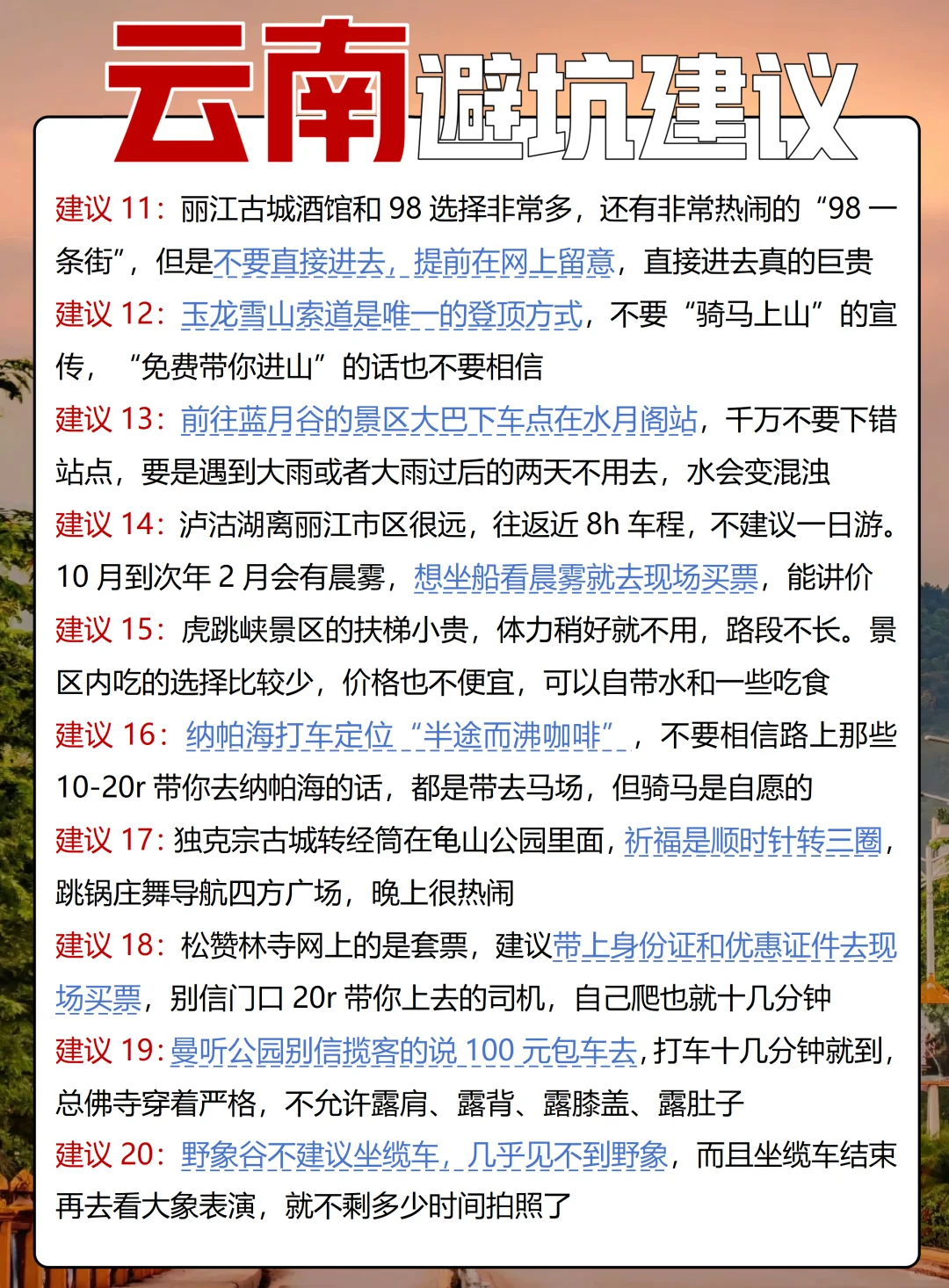 云南避坑建议

建议 11：丽江古城酒馆和 98 选择非常多，还有非常热闹的“98 一条街”，但是不要直接进去，提前在网上留意，直接进去真的巨贵

建议 12：玉龙雪山索道是唯一的登顶方式，不要“骑马上山”的宣传，“免费带你进山”的话也不要相信

建议 13：前往蓝月谷的景区大巴下车点在水月阁站，千万不要下错站点，要是遇到大雨或者大雨过后的两天不用去，水会变混浊

建议 14：泸沽湖离丽江市区很远，往返近 8h 车程，不建议一日游。10 月到次年 2 月会有晨雾，想坐船看晨雾就去现场买票，能讲价

建议 15：虎跳峡景区的扶梯小贵，体力稍好就不用，路段不长。景区内吃的选择比较少，价格也不便宜，可以自带水和一些吃食

建议 16：纳帕海打车定位“半途而沸咖啡”，不要相信路上那些 10-20r 带你去纳帕海的话，都是带去马场，但骑马是自愿的

建议 17：独克宗古城转经筒在龟山公园里面，祈福是顺时针转三圈，跳锅庄舞导航四方广场，晚上很热闹

建议 18：松赞林寺网上的是套票，建议带上身份证和优惠证件去现场买票，别信门口 20r 带你上去的司机，自己爬也就十几分钟

建议 19：曼听公园别信揽客的说 100 元包车去，打车十几分钟就到，总佛寺穿着严格，不允许露肩、露背、露膝盖、露肚子

建议 20：野象谷不建议坐缆车，几乎见不到野象，而且坐缆车结束再去看大象表演，就不剩多少时间拍照了